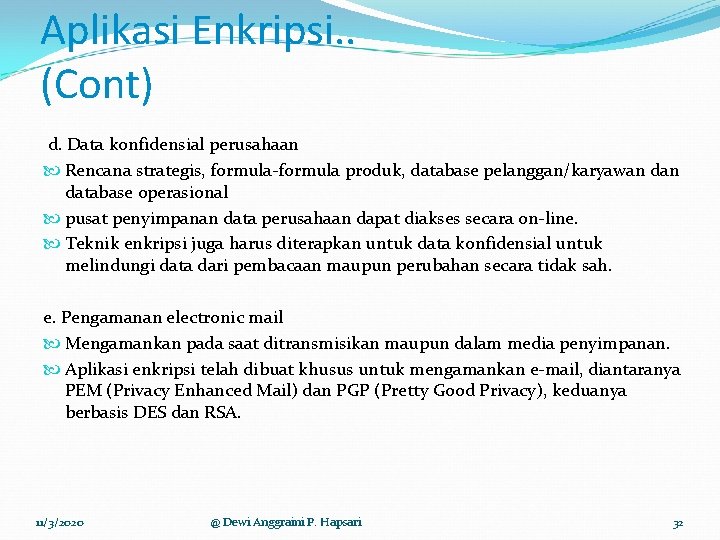 Aplikasi Enkripsi.. (Cont)

d. Data konfidensial perusahaan

Rencana strategis, formula-formula produk, database pelanggan/karyawan dan database operasional

pusat penyimpanan data perusahaan dapat diakses secara on-line.

Teknik enkripsi juga harus diterapkan untuk data konfidensial untuk melindungi data dari pembacaan maupun perubahan secara tidak sah.

e. Pengamanan electronic mail

Mengamankan pada saat ditransmisikan maupun dalam media penyimpanan.

Aplikasi enkripsi telah dibuat khusus untuk mengamankan e-mail, diantaranya PEM (Privacy Enhanced Mail) dan PGP (Pretty Good Privacy), keduanya berbasis DES dan RSA.

11/3/2020

@ Dewi Anggraini P. Hapsari

32